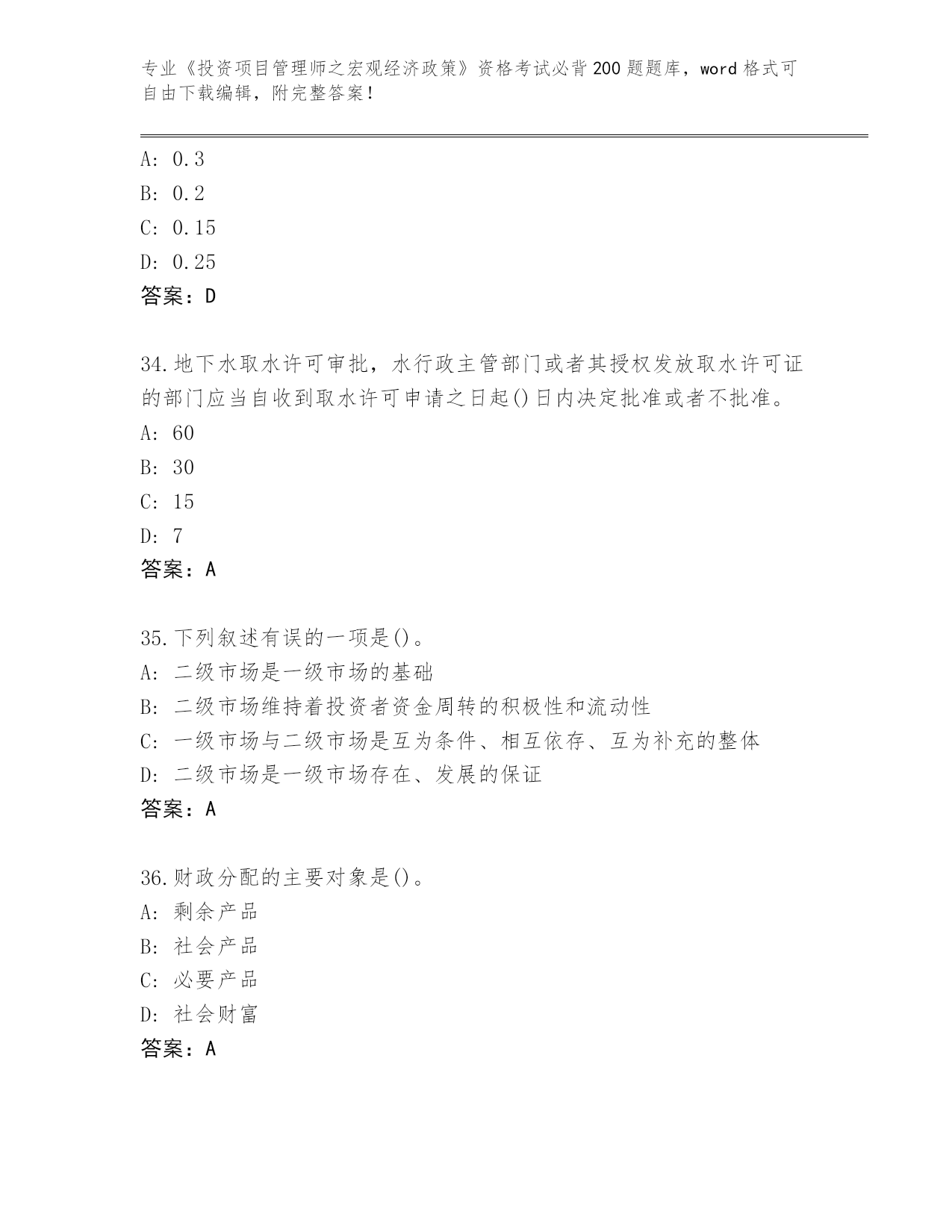 专业《投资项目管理师之宏观经济政策》资格考试必背200题题库，word格式可自由下载编辑，附完整答案！

A: 0.3
B: 0.2
C: 0.15
D: 0.25
答案：D

34.地下水取水许可审批，水行政主管部门或者其授权发放取水许可证的部门应当自收到取水许可申请之日起()日内决定批准或者不批准。
A: 60
B: 30
C: 15
D: 7
答案：A

35.下列叙述有误的一项是()。
A: 二级市场是一级市场的基础
B: 二级市场维持着投资者资金周转的积极性和流动性
C: 一级市场与二级市场是互为条件、相互依存、互为补充的整体
D: 二级市场是一级市场存在、发展的保证
答案：A

36.财政分配的主要对象是()。
A: 剩余产品
B: 社会产品
C: 必要产品
D: 社会财富
答案：A